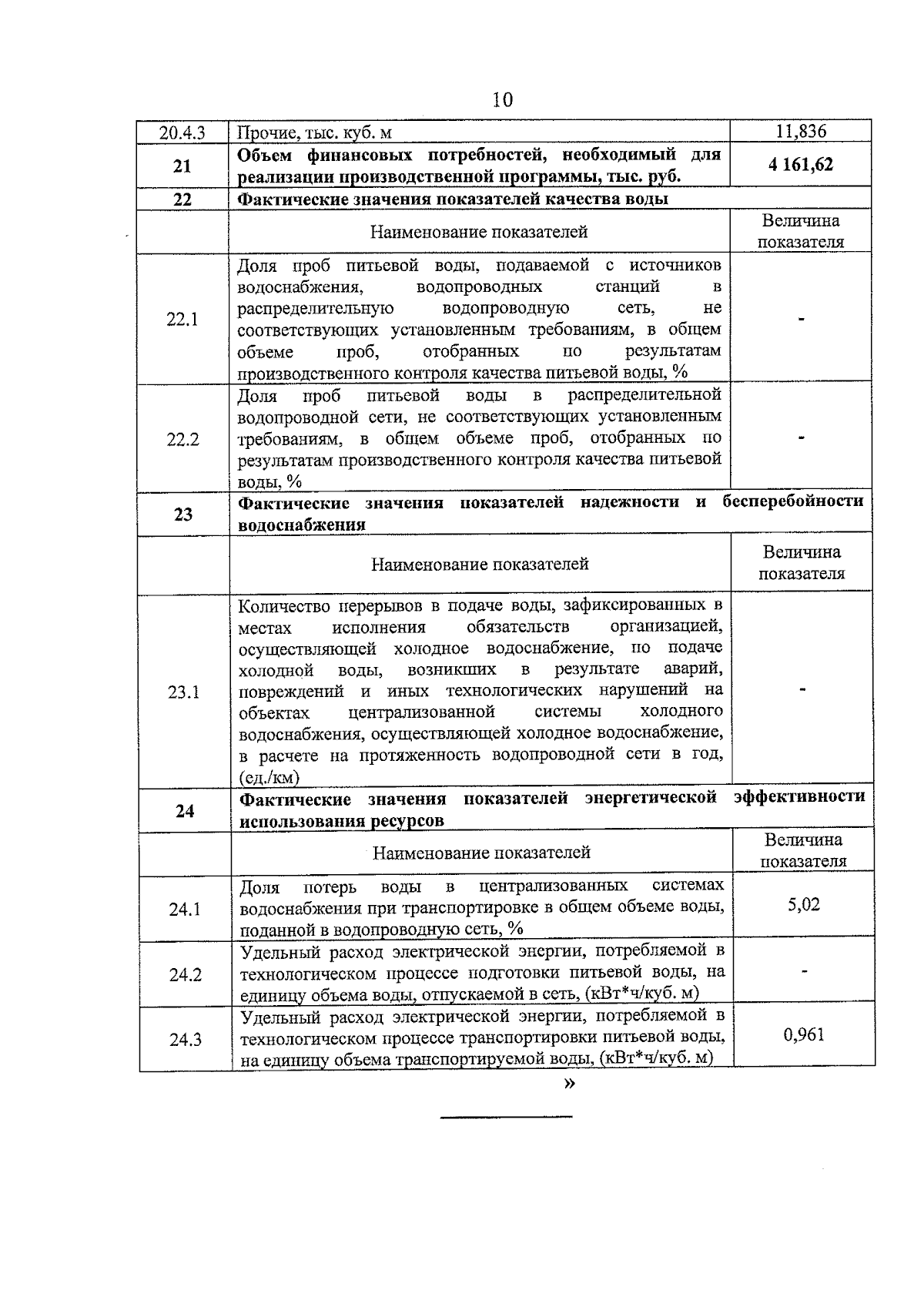 10

| 20.4.3 | Прочие, тыс. куб. м | 11,836 |
|---|---|---|
| **21** | **Объем финансовых потребностей, необходимый для реализации производственной программы, тыс. руб.** | **4 161,62** |
| **22** | **Фактические значения показателей качества воды** | |
| | Наименование показателей | Величина показателя |
| 22.1 | Доля проб питьевой воды, подаваемой с источников водоснабжения, водопроводных станций в распределительную водопроводную сеть, не соответствующих установленным требованиям, в общем объеме проб, отобранных по результатам производственного контроля качества питьевой воды, % | - |
| 22.2 | Доля проб питьевой воды в распределительной водопроводной сети, не соответствующих установленным требованиям, в общем объеме проб, отобранных по результатам производственного контроля качества питьевой воды, % | - |
| **23** | **Фактические значения показателей надежности и бесперебойности водоснабжения** | |
| | Наименование показателей | Величина показателя |
| 23.1 | Количество перерывов в подаче воды, зафиксированных в местах исполнения обязательств организацией, осуществляющей холодное водоснабжение, по подаче холодной воды, возникших в результате аварий, повреждений и иных технологических нарушений на объектах централизованной системы холодного водоснабжения, осуществляющей холодное водоснабжение, в расчете на протяженность водопроводной сети в год, (ед./км) | - |
| **24** | **Фактические значения показателей энергетической эффективности использования ресурсов** | |
| | Наименование показателей | Величина показателя |
| 24.1 | Доля потерь воды в централизованных системах водоснабжения при транспортировке в общем объеме воды, поданной в водопроводную сеть, % | 5,02 |
| 24.2 | Удельный расход электрической энергии, потребляемой в технологическом процессе подготовки питьевой воды, на единицу объема воды, отпускаемой в сеть, (кВт*ч/куб. м) | - |
| 24.3 | Удельный расход электрической энергии, потребляемой в технологическом процессе транспортировки питьевой воды, на единицу объема транспортируемой воды, (кВт*ч/куб. м) | 0,961 |

»